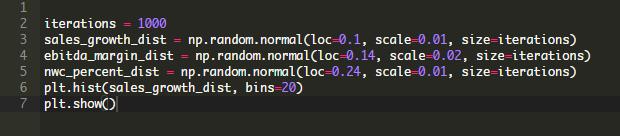 1
2 iterations = 1000
3 sales_growth_dist = np.random.normal(loc=0.1, scale=0.01, size=iterations)
4 ebitda_margin_dist = np.random.normal(loc=0.14, scale=0.02, size=iterations)
5 nwc_percent_dist = np.random.normal(loc=0.24, scale=0.01, size=iterations)
6 plt.hist(sales_growth_dist, bins=20)
7 plt.show()